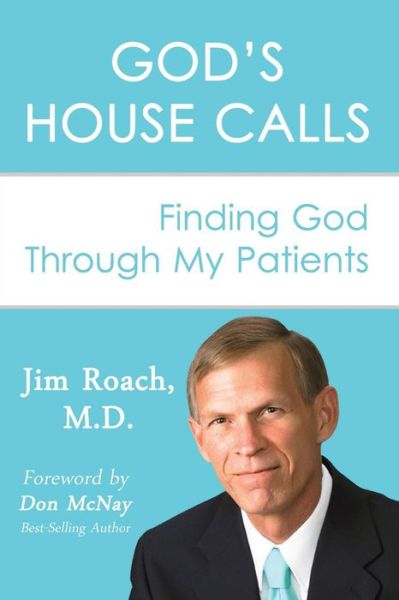 GOD'S HOUSE CALLS

Finding God Through My Patients

Jim Roach, M.D.

Foreword by
Don McNay
Best-Selling Author